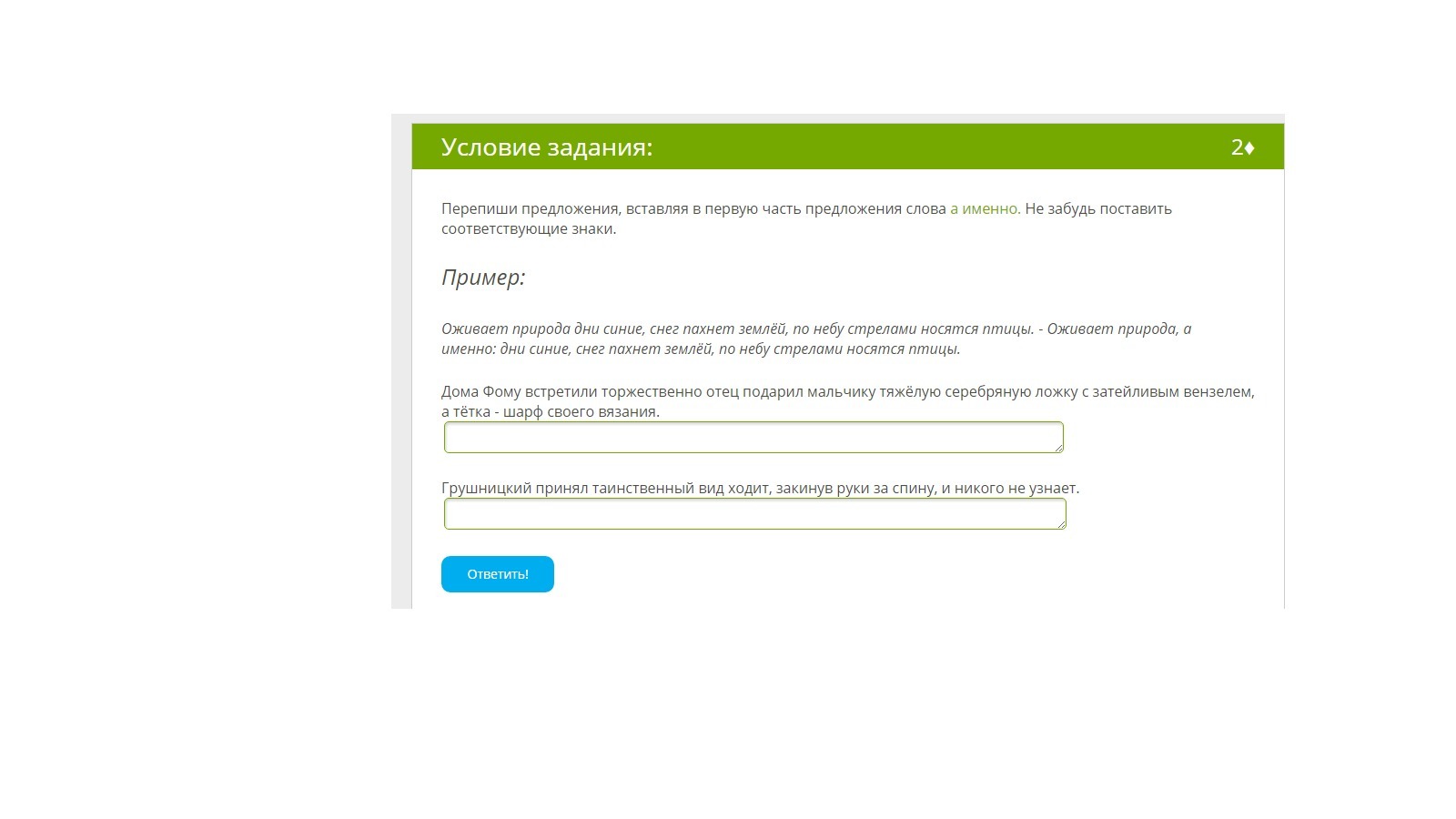 Условие задания:

2♦

Перепиши предложения, вставляя в первую часть предложения слова а именно. Не забудь поставить соответствующие знаки.

Пример:

Оживает природа дни синие, снег пахнет землёй, по небу стрелами носятся птицы. - Оживает природа, а именно: дни синие, снег пахнет землёй, по небу стрелами носятся птицы.

Дома Фому встретили торжественно отец подарил мальчику тяжёлую серебряную ложку с затейливым вензелем, а тётка - шарф своего вязания.

Грушницкий принял таинственный вид ходит, закинув руки за спину, и никого не узнает.

Ответить!